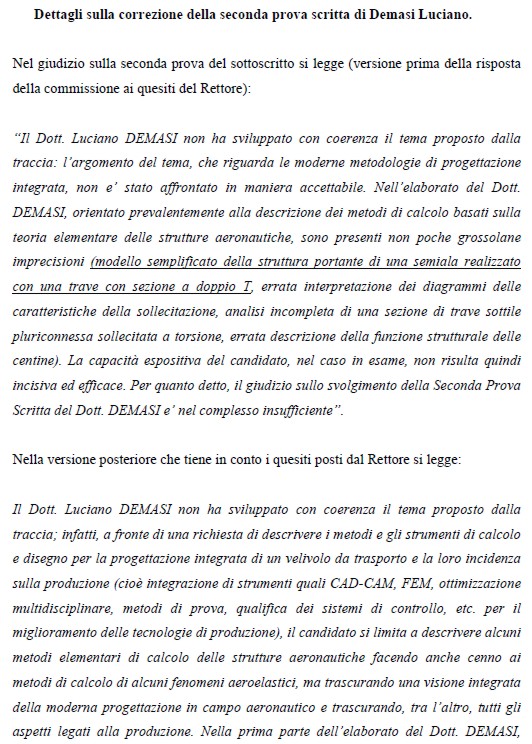 Dettagli sulla correzione della seconda prova scritta di Demasi Luciano.

Nel giudizio sulla seconda prova del sottoscritto si legge (versione prima della risposta della commissione ai quesiti del Rettore):

"Il Dott. Luciano DEMASI non ha sviluppato con coerenza il tema proposto dalla traccia: l'argomento del tema, che riguarda le moderne metodologie di progettazione integrata, non e' stato affrontato in maniera accettabile. Nell'elaborato del Dott. DEMASI, orientato prevalentemente alla descrizione dei metodi di calcolo basati sulla teoria elementare delle strutture aeronautiche, sono presenti non poche grossolane imprecisioni (modello semplificato della struttura portante di una semiala realizzato con una trave con sezione a doppio T, errata interpretazione dei diagrammi delle caratteristiche della sollecitazione, analisi incompleta di una sezione di trave sottile pluriconnessa sollecitata a torsione, errata descrizione della funzione strutturale delle centine). La capacità espositiva del candidato, nel caso in esame, non risulta quindi incisiva ed efficace. Per quanto detto, il giudizio sullo svolgimento della Seconda Prova Scritta del Dott. DEMASI e' nel complesso insufficiente".

Nella versione posteriore che tiene in conto i quesiti posti dal Rettore si legge:

Il Dott. Luciano DEMASI non ha sviluppato con coerenza il tema proposto dalla traccia; infatti, a fronte di una richiesta di descrivere i metodi e gli strumenti di calcolo e disegno per la progettazione integrata di un velivolo da trasporto e la loro incidenza sulla produzione (cioè integrazione di strumenti quali CAD-CAM, FEM, ottimizzazione multidisciplinare, metodi di prova, qualifica dei sistemi di controllo, etc. per il miglioramento delle tecnologie di produzione), il candidato si limita a descrivere alcuni metodi elementari di calcolo delle strutture aeronautiche facendo anche cenno ai metodi di calcolo di alcuni fenomeni aeroelastici, ma trascurando una visione integrata della moderna progettazione in campo aeronautico e trascurando, tra l'altro, tutti gli aspetti legati alla produzione. Nella prima parte dell'elaborato del Dott. DEMASI,